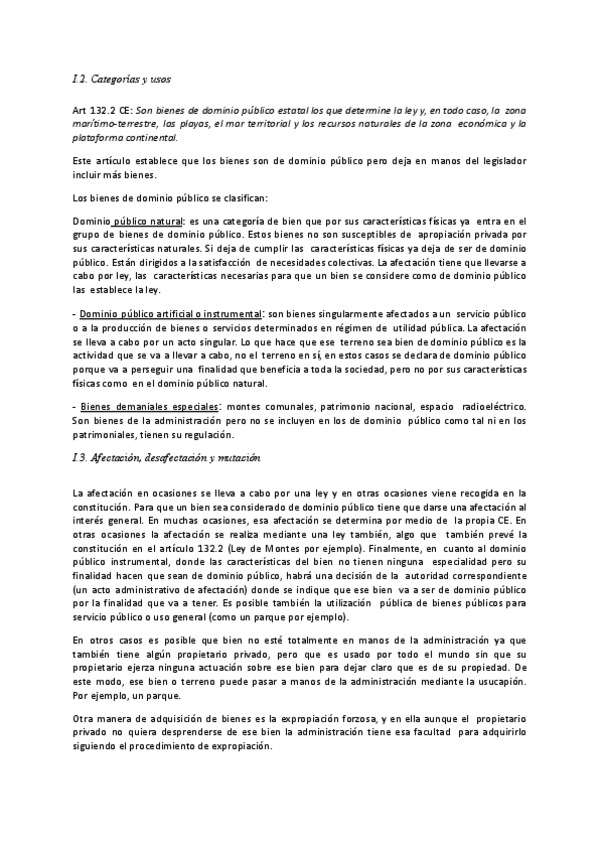 I.2. Categorías y usos

Art 132.2 CE: Son bienes de dominio público estatal los que determine la ley y, en todo caso, la zona marítimo-terrestre, las playas, el mar territorial y los recursos naturales de la zona económica y la plataforma continental.

Este artículo establece que los bienes son de dominio público pero deja en manos del legislador incluir más bienes.

Los bienes de dominio público se clasifican:

Dominio público natural: es una categoría de bien que por sus características físicas ya entra en el grupo de bienes de dominio público. Estos bienes no son susceptibles de apropiación privada por sus características naturales. Si deja de cumplir las características físicas ya deja de ser de dominio público. Están dirigidos a la satisfacción de necesidades colectivas. La afectación tiene que llevarse a cabo por ley, las características necesarias para que un bien se considere como de dominio público las establece la ley.

- Dominio público artificial o instrumental: son bienes singularmente afectados a un servicio público o a la producción de bienes o servicios determinados en régimen de utilidad pública. La afectación se lleva a cabo por un acto singular. Lo que hace que ese terreno sea bien de dominio público es la actividad que se va a llevar a cabo, no el terreno en sí, en estos casos se declara de dominio público porque va a perseguir una finalidad que beneficia a toda la sociedad, pero no por sus características físicas como en el dominio público natural.

- Bienes demaniales especiales: montes comunales, patrimonio nacional, espacio radioeléctrico. Son bienes de la administración pero no se incluyen en los de dominio público como tal ni en los patrimoniales, tienen su regulación.

I.3. Afectación, desafectación y mutación

La afectación en ocasiones se lleva a cabo por una ley y en otras ocasiones viene recogida en la constitución. Para que un bien sea considerado de dominio público tiene que darse una afectación al interés general. En muchas ocasiones, esa afectación se determina por medio de la propia CE. En otras ocasiones la afectación se realiza mediante una ley también, algo que también prevé la constitución en el artículo 132.2 (Ley de Montes por ejemplo). Finalmente, en cuanto al dominio público instrumental, donde las características del bien no tienen ninguna especialidad pero su finalidad hacen que sean de dominio público, habrá una decisión de la autoridad correspondiente (un acto administrativo de afectación) donde se indique que ese bien va a ser de dominio público por la finalidad que va a tener. Es posible también la utilización pública de bienes públicos para servicio público o uso general (como un parque por ejemplo).

En otros casos es posible que bien no esté totalmente en manos de la administración ya que también tiene algún propietario privado, pero que es usado por todo el mundo sin que su propietario ejerza ninguna actuación sobre ese bien para dejar claro que es de su propiedad. De este modo, ese bien o terreno puede pasar a manos de la administración mediante la usucapión. Por ejemplo, un parque.

Otra manera de adquisición de bienes es la expropiación forzosa, y en ella aunque el propietario privado no quiera desprenderse de ese bien la administración tiene esa facultad para adquirirlo siguiendo el procedimiento de expropiación.